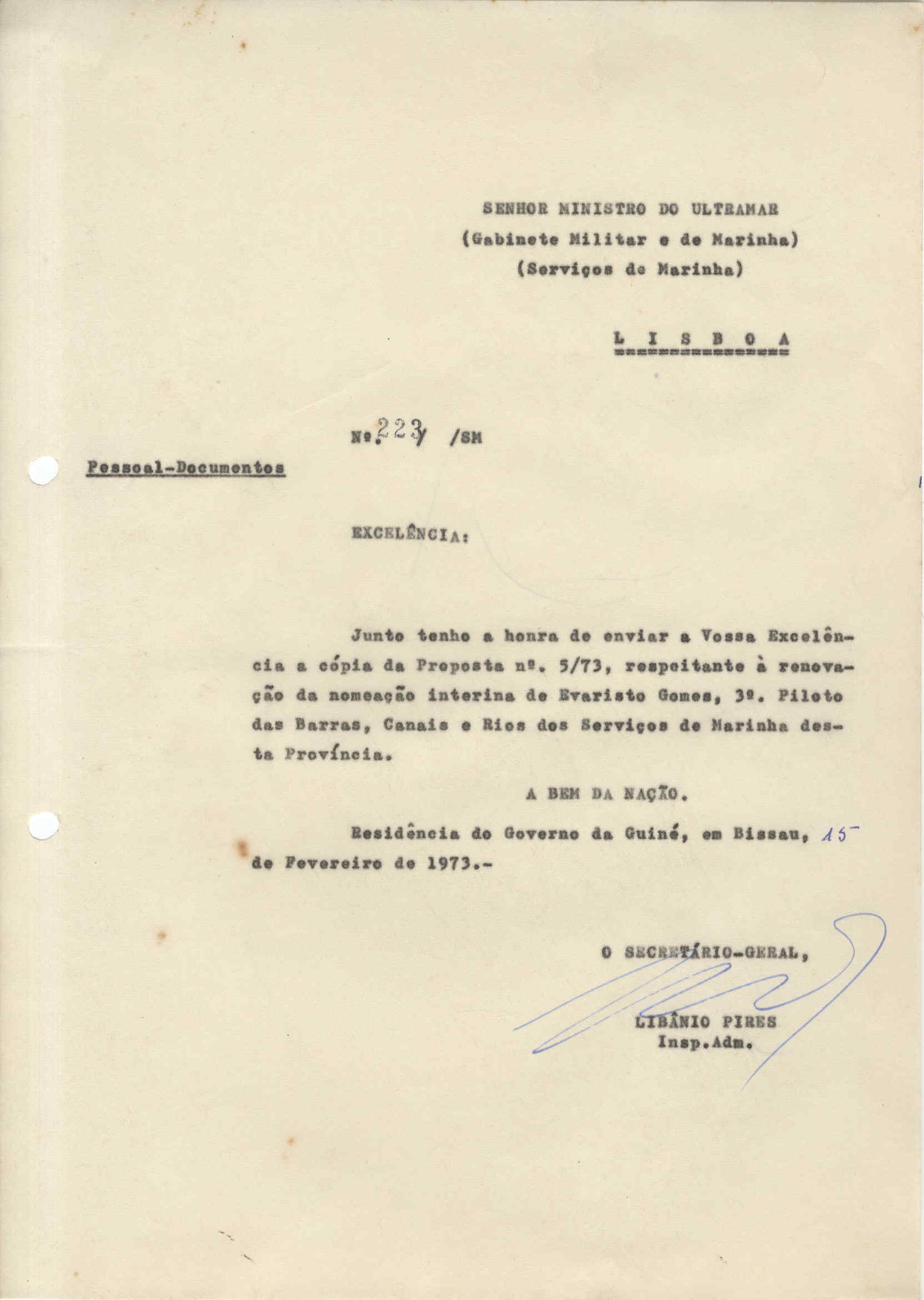 SENHOR MINISTRO DO ULTRAMAR
(Gabinete Militar e de Marinha)
(Serviços de Marinha)

L I S B O A

Nº. 223 /SM

Pessoal-Documentos

EXCELÊNCIA:

Junto tenho a honra de enviar a Vossa Excelência a cópia da Proposta nº. 5/73, respeitante à renovação da nomeação interina de Evaristo Gomes, 3º. Piloto das Barras, Canais e Rios dos Serviços de Marinha desta Província.

A BEM DA NAÇÃO.

Residência do Governo da Guiné, em Bissau, 15 de Fevereiro de 1973.-

O SECRETÁRIO-GERAL,

LIBÂNIO PIRES
Insp.Adm.